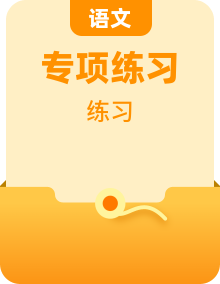 语文

专项练习

练习